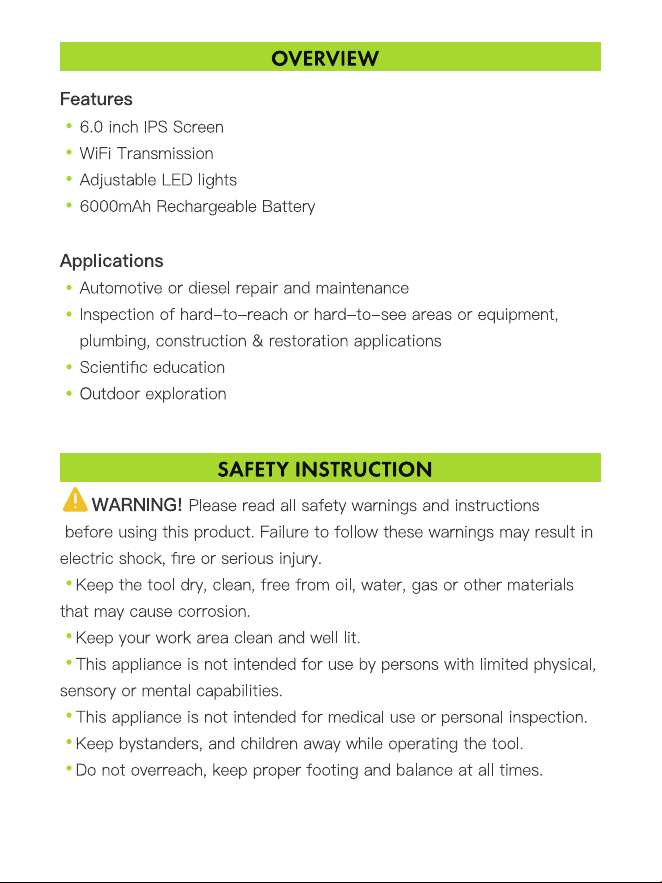 OVERVIEW

Features

• 6.0 inch IPS Screen
• WiFi Transmission
• Adjustable LED lights
• 6000mAh Rechargeable Battery

Applications

• Automotive or diesel repair and maintenance
• Inspection of hard–to–reach or hard–to–see areas or equipment, plumbing, construction & restoration applications
• Scientific education
• Outdoor exploration

SAFETY INSTRUCTION

WARNING! Please read all safety warnings and instructions before using this product. Failure to follow these warnings may result in electric shock, fire or serious injury.

• Keep the tool dry, clean, free from oil, water, gas or other materials that may cause corrosion.
• Keep your work area clean and well lit.
• This appliance is not intended for use by persons with limited physical, sensory or mental capabilities.
• This appliance is not intended for medical use or personal inspection.
• Keep bystanders, and children away while operating the tool.
• Do not overreach, keep proper footing and balance at all times.